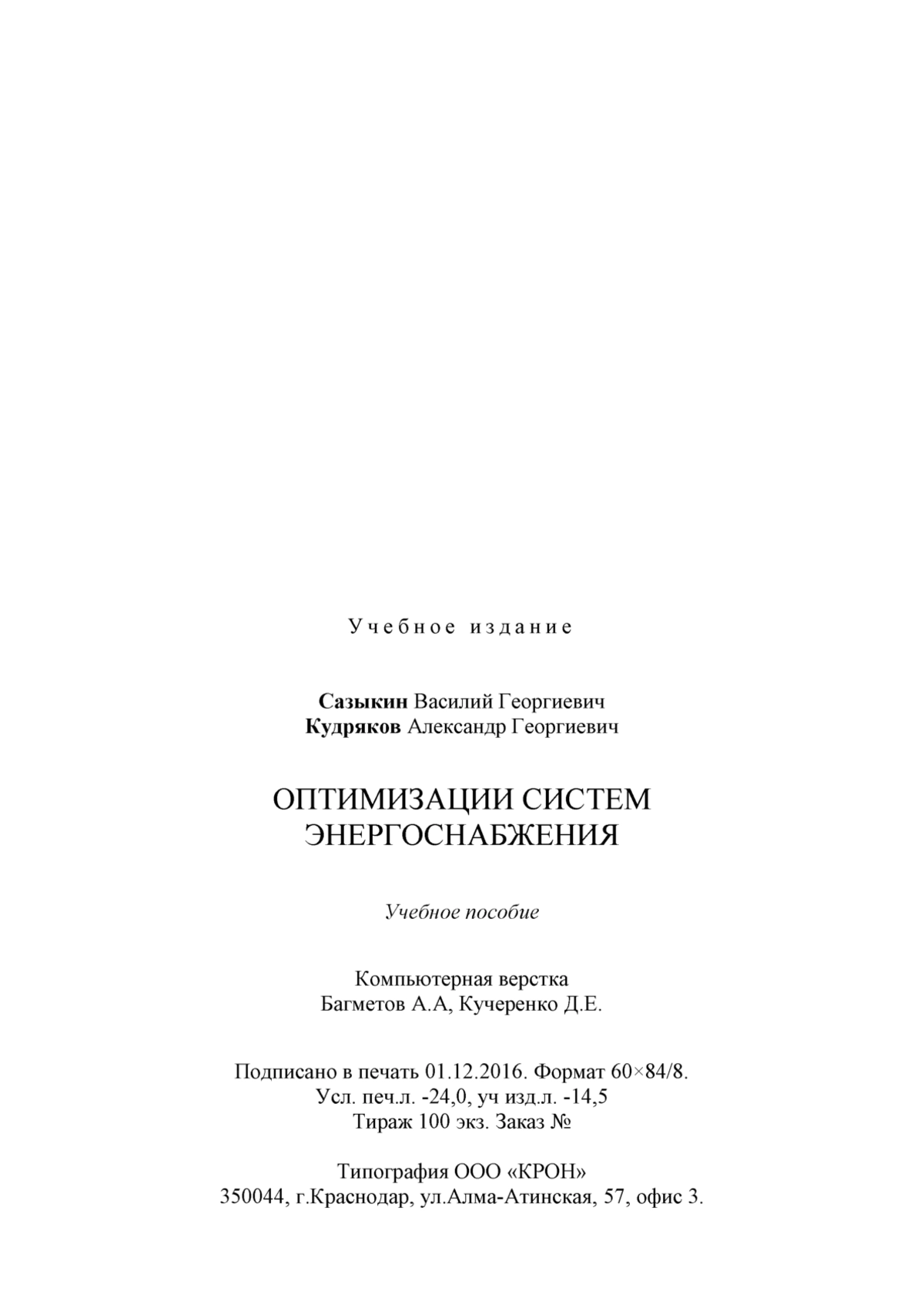 Учебное издание

Сазыкин Василий Георгиевич
Кудряков Александр Георгиевич

ОПТИМИЗАЦИИ СИСТЕМ ЭНЕРГОСНАБЖЕНИЯ

Учебное пособие

Компьютерная верстка
Багметов А.А, Кучеренко Д.Е.

Подписано в печать 01.12.2016. Формат 60×84/8.
Усл. печ.л. -24,0, уч изд.л. -14,5
Тираж 100 экз. Заказ №

Типография ООО «КРОН»
350044, г.Краснодар, ул.Алма-Атинская, 57, офис 3.